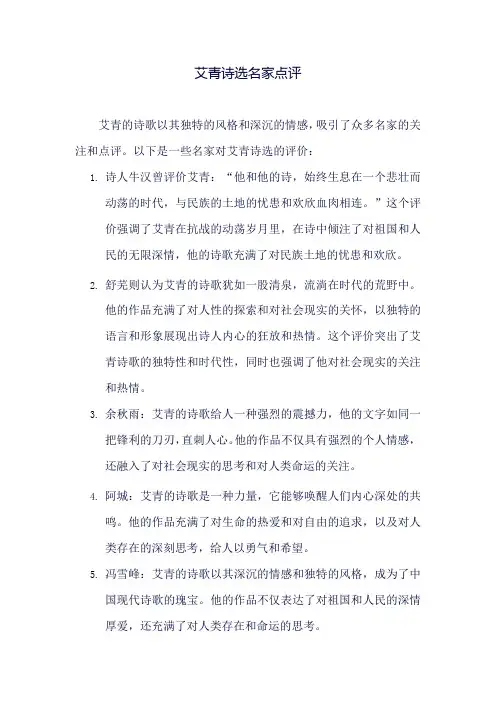 艾青诗选名家点评

艾青的诗歌以其独特的风格和深沉的情感，吸引了众多名家的关注和点评。以下是一些名家对艾青诗选的评价：

1. 诗人牛汉曾评价艾青：“他和他的诗，始终生息在一个悲壮而动荡的时代，与民族的土地的忧患和欢欣血肉相连。”这个评价强调了艾青在抗战的动荡岁月里，在诗中倾注了对祖国和人民的无限深情，他的诗歌充满了对民族土地的忧患和欢欣。

2. 舒芜则认为艾青的诗歌犹如一股清泉，流淌在时代的荒野中。他的作品充满了对人性的探索和对社会现实的关怀，以独特的语言和形象展现出诗人内心的狂放和热情。这个评价突出了艾青诗歌的独特性和时代性，同时也强调了他对社会现实的关注和热情。

3. 余秋雨：艾青的诗歌给人一种强烈的震撼力，他的文字如同一把锋利的刀刃，直刺人心。他的作品不仅具有强烈的个人情感，还融入了对社会现实的思考和对人类命运的关注。

4. 阿城：艾青的诗歌是一种力量，它能够唤醒人们内心深处的共鸣。他的作品充满了对生命的热爱和对自由的追求，以及对人类存在的深刻思考，给人以勇气和希望。

5. 冯雪峰：艾青的诗歌以其深沉的情感和独特的风格，成为了中国现代诗歌的瑰宝。他的作品不仅表达了对祖国和人民的深情厚爱，还充满了对人类存在和命运的思考。